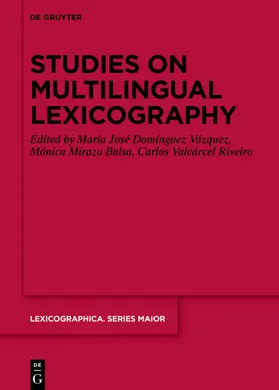 DE GRUYTER

STUDIES ON MULTILINGUAL LEXICOGRAPHY

Edited by María José Domínguez Vázquez, Mónica Mirazo Balsa, Carlos Valcárcel Riveiro

LEXICOGRAPHICA. SERIES MAIOR

DE G